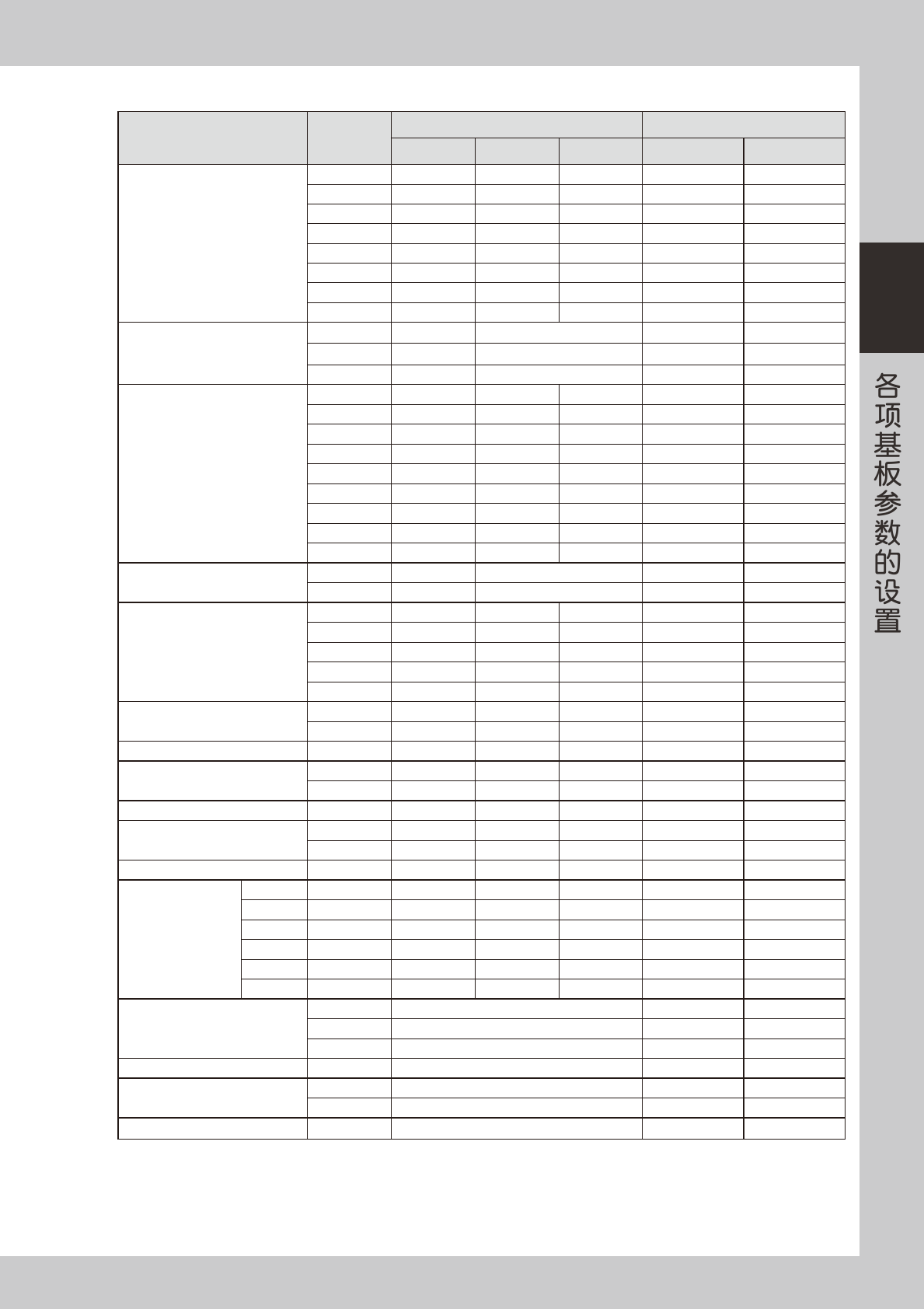 各项基板参数的设置